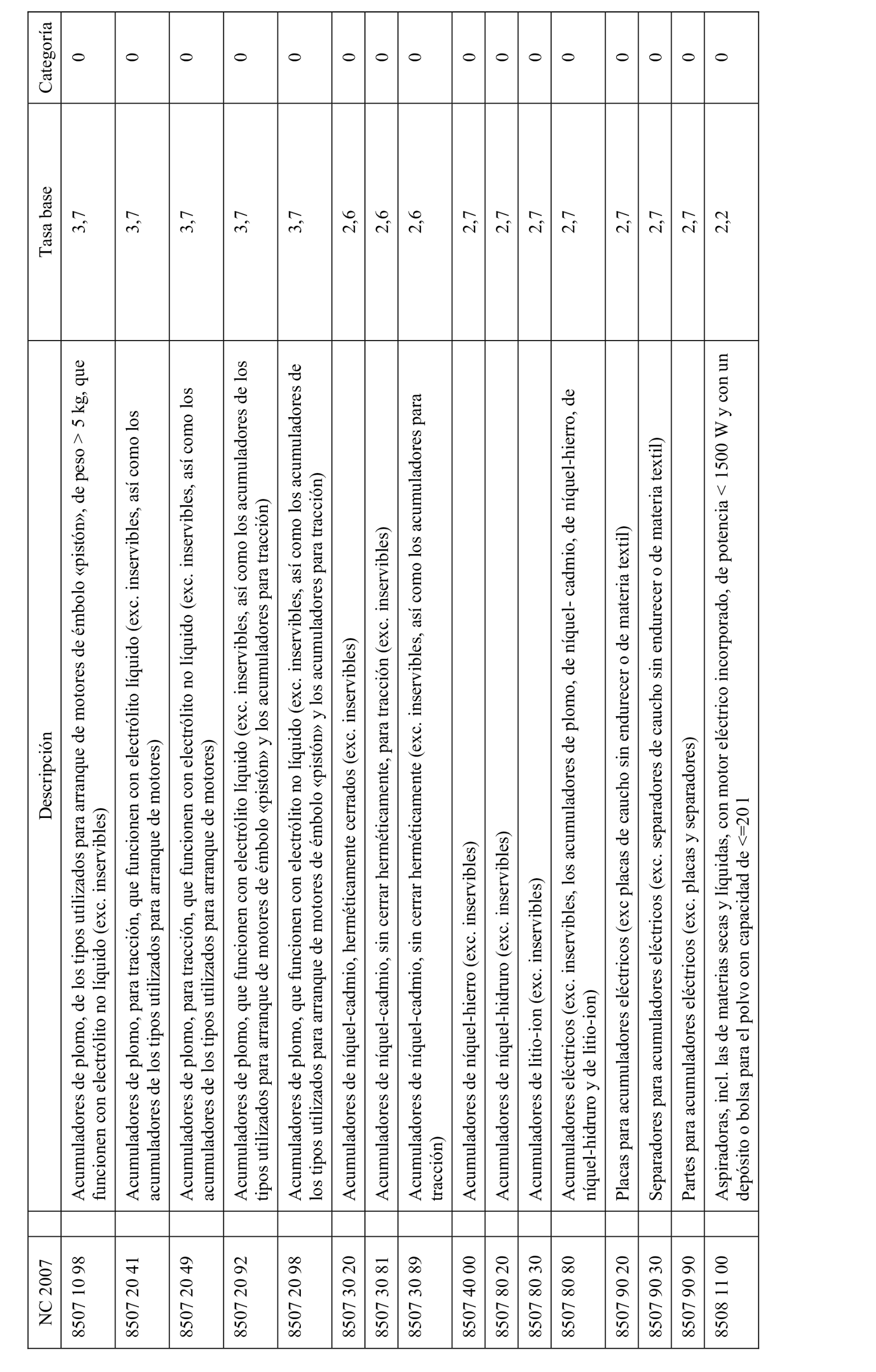 | NC 2007 | Descripción | Tasa base | Categoría |
|---|---|---|---|
| 8507 10 98 | Acumuladores de plomo, de los tipos utilizados para arranque de motores de émbolo «pistón», de peso > 5 kg, que funcionen con electrólito no líquido (exc. inservibles) | 3,7 | 0 |
| 8507 20 41 | Acumuladores de plomo, para tracción, que funcionen con electrólito líquido (exc. inservibles, así como los acumuladores de los tipos utilizados para arranque de motores) | 3,7 | 0 |
| 8507 20 49 | Acumuladores de plomo, para tracción, que funcionen con electrólito no líquido (exc. inservibles, así como los acumuladores de los tipos utilizados para arranque de motores) | 3,7 | 0 |
| 8507 20 92 | Acumuladores de plomo, que funcionen con electrólito líquido (exc. inservibles, así como los acumuladores de los tipos utilizados para arranque de motores de émbolo «pistón» y los acumuladores para tracción) | 3,7 | 0 |
| 8507 20 98 | Acumuladores de plomo, que funcionen con electrólito no líquido (exc. inservibles, así como los acumuladores de los tipos utilizados para arranque de motores de émbolo «pistón» y los acumuladores para tracción) | 3,7 | 0 |
| 8507 30 20 | Acumuladores de níquel-cadmio, herméticamente cerrados (exc. inservibles) | 2,6 | 0 |
| 8507 30 81 | Acumuladores de níquel-cadmio, sin cerrar herméticamente, para tracción (exc. inservibles) | 2,6 | 0 |
| 8507 30 89 | Acumuladores de níquel-cadmio, sin cerrar herméticamente (exc. inservibles, así como los acumuladores para tracción) | 2,6 | 0 |
| 8507 40 00 | Acumuladores de níquel-hierro (exc. inservibles) | 2,7 | 0 |
| 8507 80 20 | Acumuladores de níquel-hidruro (exc. inservibles) | 2,7 | 0 |
| 8507 80 30 | Acumuladores de litio-ion (exc. inservibles) | 2,7 | 0 |
| 8507 80 80 | Acumuladores eléctricos (exc. inservibles, los acumuladores de plomo, de níquel- cadmio, de níquel-hierro, de níquel-hidruro y de litio-ion) | 2,7 | 0 |
| 8507 90 20 | Placas para acumuladores eléctricos (exc placas de caucho sin endurecer o de materia textil) | 2,7 | 0 |
| 8507 90 30 | Separadores para acumuladores eléctricos (exc. separadores de caucho sin endurecer o de materia textil) | 2,7 | 0 |
| 8507 90 90 | Partes para acumuladores eléctricos (exc. placas y separadores) | 2,7 | 0 |
| 8508 11 00 | Aspiradoras, incl. las de materias secas y líquidas, con motor eléctrico incorporado, de potencia < 1500 W y con un depósito o bolsa para el polvo con capacidad de <=201 | 2,2 | 0 |